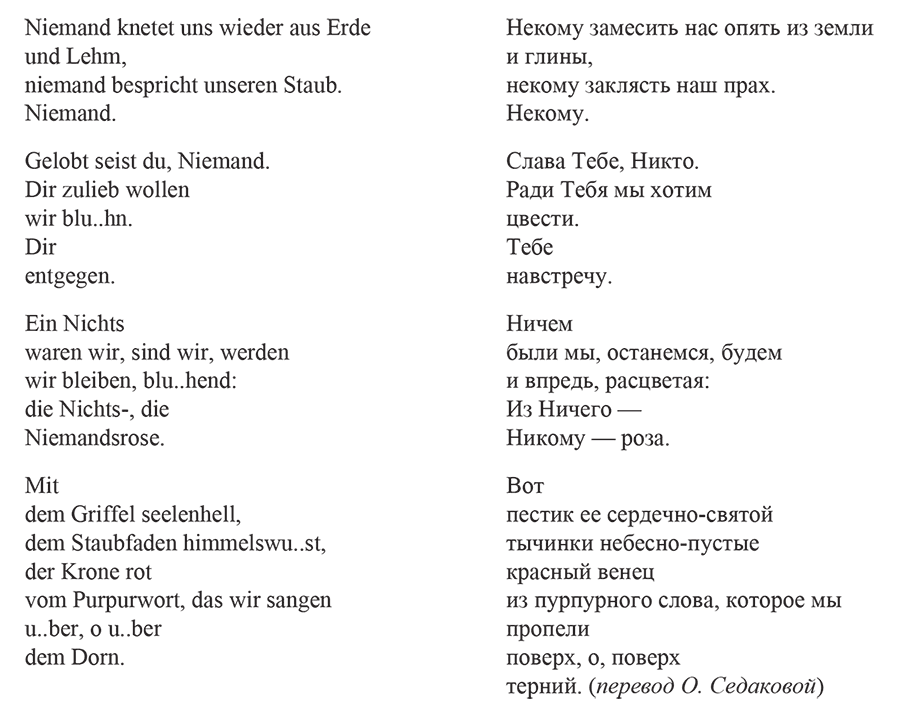 Niemand knetet uns wieder aus Erde und Lehm,
niemand bespricht unseren Staub.
Niemand.

Gelobt seist du, Niemand.
Dir zulieb wollen
wir blu..hn.
Dir
entgegen.

Ein Nichts
waren wir, sind wir, werden
wir bleiben, blu..hend:
die Nichts-, die
Niemandsrose.

Mit
dem Griffel seelenhell,
dem Staubfaden himmelswu..st,
der Krone rot
vom Purpurwort, das wir sangen
u..ber, o u..ber
dem Dorn.

Некому замесить нас опять из земли и глины,
некому заклясть наш прах.
Некому.

Слава Тебе, Никто.
Ради Тебя мы хотим
цвести.
Тебе
навстречу.

Ничем
были мы, останемся, будем
и впредь, расцветая:
Из Ничего —
Никому — роза.

Вот
пестик ее сердечно-святой
тычинки небесно-пустые
красный венец
из пурпурного слова, которое мы пропели
поверх, о, поверх
терний. (перевод О. Седаковой)